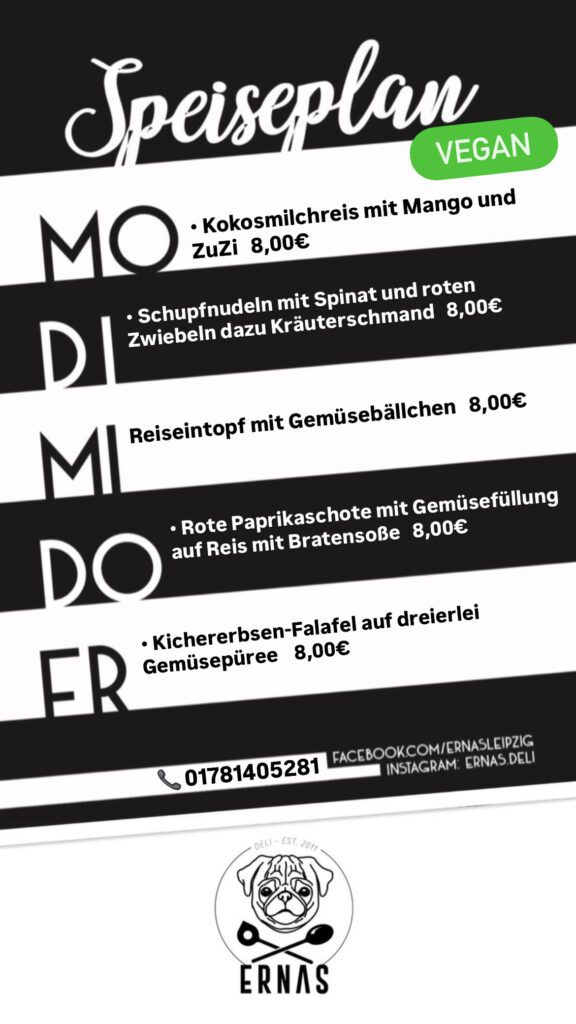 Speiseplan

VEGAN

MO

• Kokosmilchreis mit Mango und ZuZi 8,00€

DI

• Schupfnudeln mit Spinat und roten Zwiebeln dazu Kräuterschmand 8,00€

MI

Reiseintopf mit Gemüsebällchen 8,00€

DO

• Rote Paprikaschote mit Gemüsefüllung auf Reis mit Bratensoße 8,00€

FR

• Kichererbsen-Falafel auf dreierlei Gemüsepüree 8,00€

01781405281

FACEBOOK.COM/ERNASLEIPZIG
INSTAGRAM: ERNAS.DELI

DELI - EST. 2011

ERNAS